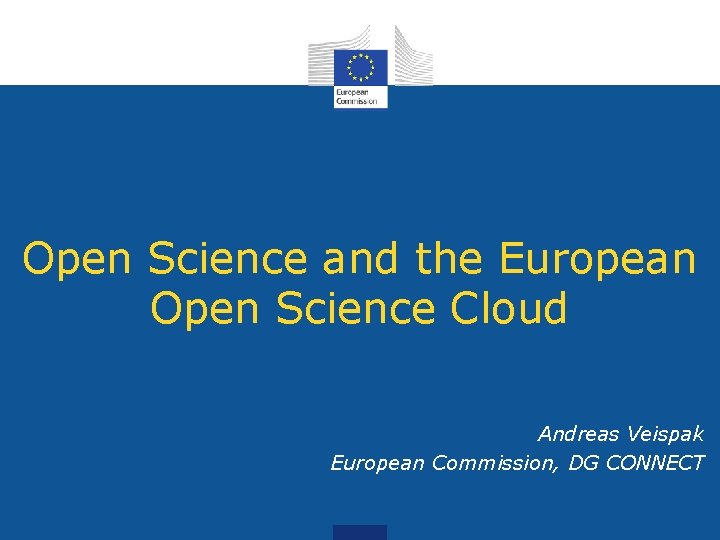 European Commission

Open Science and the European Open Science Cloud

Andreas Veispak
European Commission, DG CONNECT